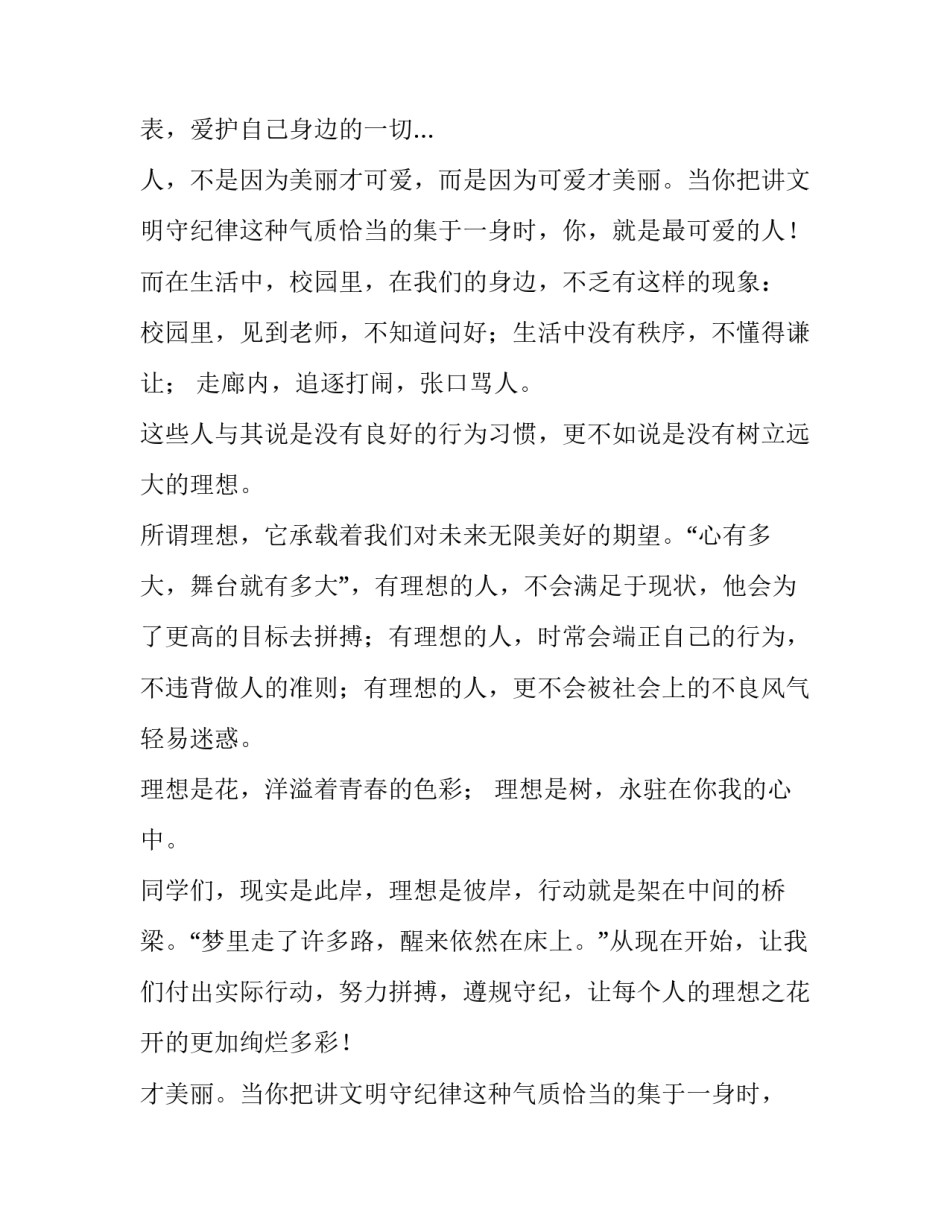 表，爱护自己身边的一切...

人，不是因为美丽才可爱，而是因为可爱才美丽。当你把讲文明守纪律这种气质恰当的集于一身时，你，就是最可爱的人！

而在生活中，校园里，在我们的身边，不乏有这样的现象：

校园里，见到老师，不知道问好；生活中没有秩序，不懂得谦让； 走廊内，追逐打闹，张口骂人。

这些人与其说是没有良好的行为习惯，更不如说是没有树立远大的理想。

所谓理想，它承载着我们对未来无限美好的期望。“心有多大，舞台就有多大”，有理想的人，不会满足于现状，他会为了更高的目标去拼搏；有理想的人，时常会端正自己的行为，不违背做人的准则；有理想的人，更不会被社会上的不良风气轻易迷惑。

理想是花，洋溢着青春的色彩； 理想是树，永驻在你我的心中。

同学们，现实是此岸，理想是彼岸，行动就是架在中间的桥梁。“梦里走了许多路，醒来依然在床上。”从现在开始，让我们付出实际行动，努力拼搏，遵规守纪，让每个人的理想之花开的更加绚烂多彩！

才美丽。当你把讲文明守纪律这种气质恰当的集于一身时，